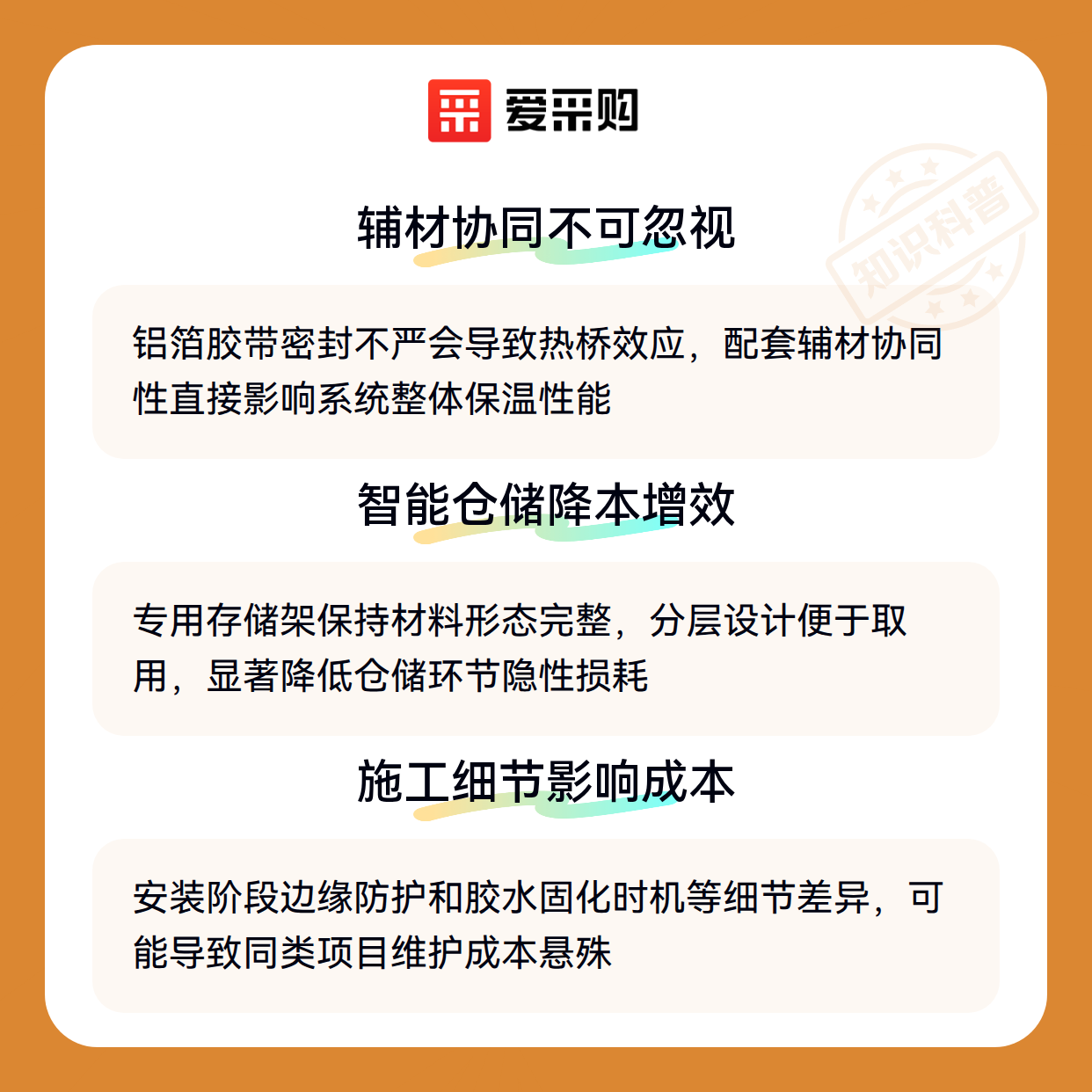 爱采购

知识科普

辅材协同不可忽视

铝箔胶带密封不严会导致热桥效应，配套辅材协同性直接影响系统整体保温性能

智能仓储降本增效

专用存储架保持材料形态完整，分层设计便于取用，显著降低仓储环节隐性损耗

施工细节影响成本

安装阶段边缘防护和胶水固化时机等细节差异，可能导致同类项目维护成本悬殊